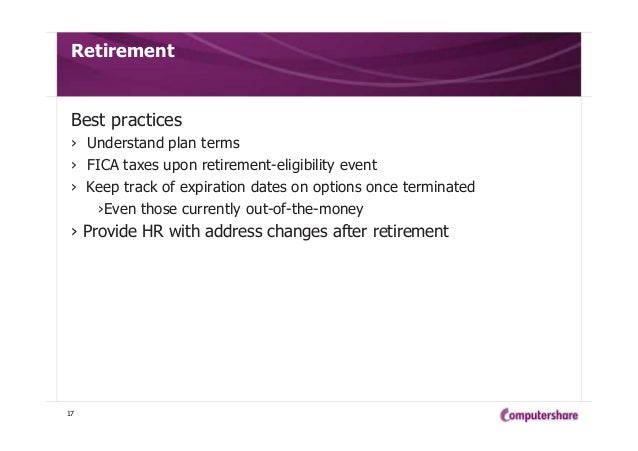 Retirement

Best practices

› Understand plan terms

› FICA taxes upon retirement-eligibility event

› Keep track of expiration dates on options once terminated

›Even those currently out-of-the-money

› Provide HR with address changes after retirement

17

Computershare